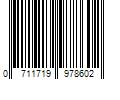 0 711719 978602